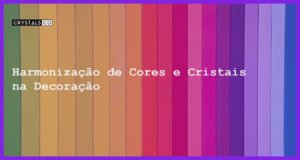 CRYSTALS CO

Harmonização de Cores e Cristais na Decoração